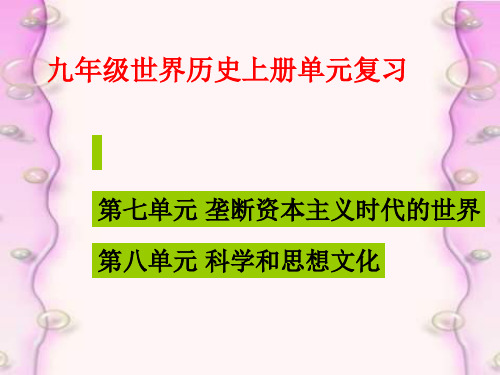 九年级世界历史上册单元复习

第七单元 垄断资本主义时代的世界

第八单元 科学和思想文化